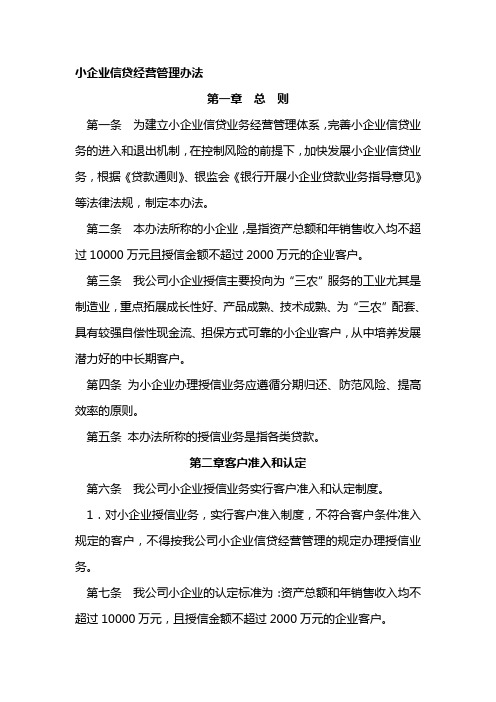 小企业信贷经营管理办法

第一章 总 则

第一条 为建立小企业信贷业务经营管理体系，完善小企业信贷业务的进入和退出机制，在控制风险的前提下，加快发展小企业信贷业务，根据《贷款通则》、银监会《银行开展小企业贷款业务指导意见》等法律法规，制定本办法。

第二条 本办法所称的小企业，是指资产总额和年销售收入均不超过 10000 万元且授信金额不超过 2000 万元的企业客户。

第三条 我公司小企业授信主要投向为“三农”服务的工业尤其是制造业，重点拓展成长性好、产品成熟、技术成熟、为“三农”配套、具有较强自偿性现金流、担保方式可靠的小企业客户，从中培养发展潜力好的中长期客户。

第四条 为小企业办理授信业务应遵循分期归还、防范风险、提高效率的原则。

第五条 本办法所称的授信业务是指各类贷款。

第二章客户准入和认定

第六条 我公司小企业授信业务实行客户准入和认定制度。

1．对小企业授信业务，实行客户准入制度，不符合客户条件准入规定的客户，不得按我公司小企业信贷经营管理的规定办理授信业务。

第七条 我公司小企业的认定标准为：资产总额和年销售收入均不超过 10000 万元，且授信金额不超过 2000 万元的企业客户。